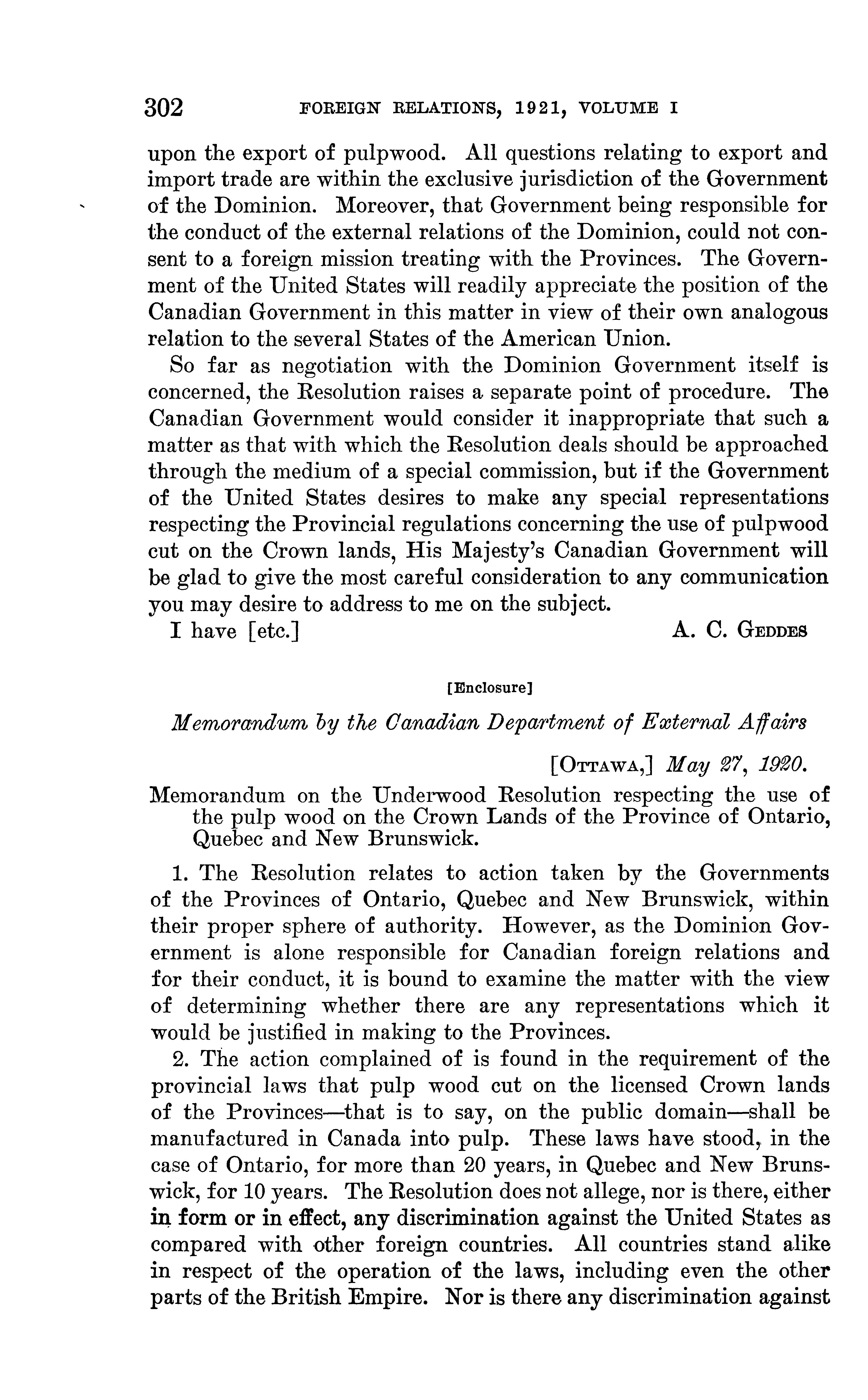 302 FOREIGN RELATIONS, 1921, VOLUME I

upon the export of pulpwood. All questions relating to export and import trade are within the exclusive jurisdiction of the Government of the Dominion. Moreover, that Government being responsible for the conduct of the external relations of the Dominion, could not consent to a foreign mission treating with the Provinces. The Government of the United States will readily appreciate the position of the Canadian Government in this matter in view of their own analogous relation to the several States of the American Union.

So far as negotiation with the Dominion Government itself is concerned, the Resolution raises a separate point of procedure. The Canadian Government would consider it inappropriate that such a matter as that with which the Resolution deals should be approached through the medium of a special commission, but if the Government of the United States desires to make any special representations respecting the Provincial regulations concerning the use of pulpwood cut on the Crown lands, His Majesty's Canadian Government will be glad to give the most careful consideration to any communication you may desire to address to me on the subject.

I have [etc.] A. C. GEDDES

[Enclosure]

Memorandum by the Canadian Department of External Affairs

[OTTAWA,] May 27, 1920.

Memorandum on the Underwood Resolution respecting the use of the pulp wood on the Crown Lands of the Province of Ontario, Quebec and New Brunswick.

1. The Resolution relates to action taken by the Governments of the Provinces of Ontario, Quebec and New Brunswick, within their proper sphere of authority. However, as the Dominion Government is alone responsible for Canadian foreign relations and for their conduct, it is bound to examine the matter with the view of determining whether there are any representations which it would be justified in making to the Provinces.

2. The action complained of is found in the requirement of the provincial laws that pulp wood cut on the licensed Crown lands of the Provinces—that is to say, on the public domain—shall be manufactured in Canada into pulp. These laws have stood, in the case of Ontario, for more than 20 years, in Quebec and New Brunswick, for 10 years. The Resolution does not allege, nor is there, either in form or in effect, any discrimination against the United States as compared with other foreign countries. All countries stand alike in respect of the operation of the laws, including even the other parts of the British Empire. Nor is there any discrimination against